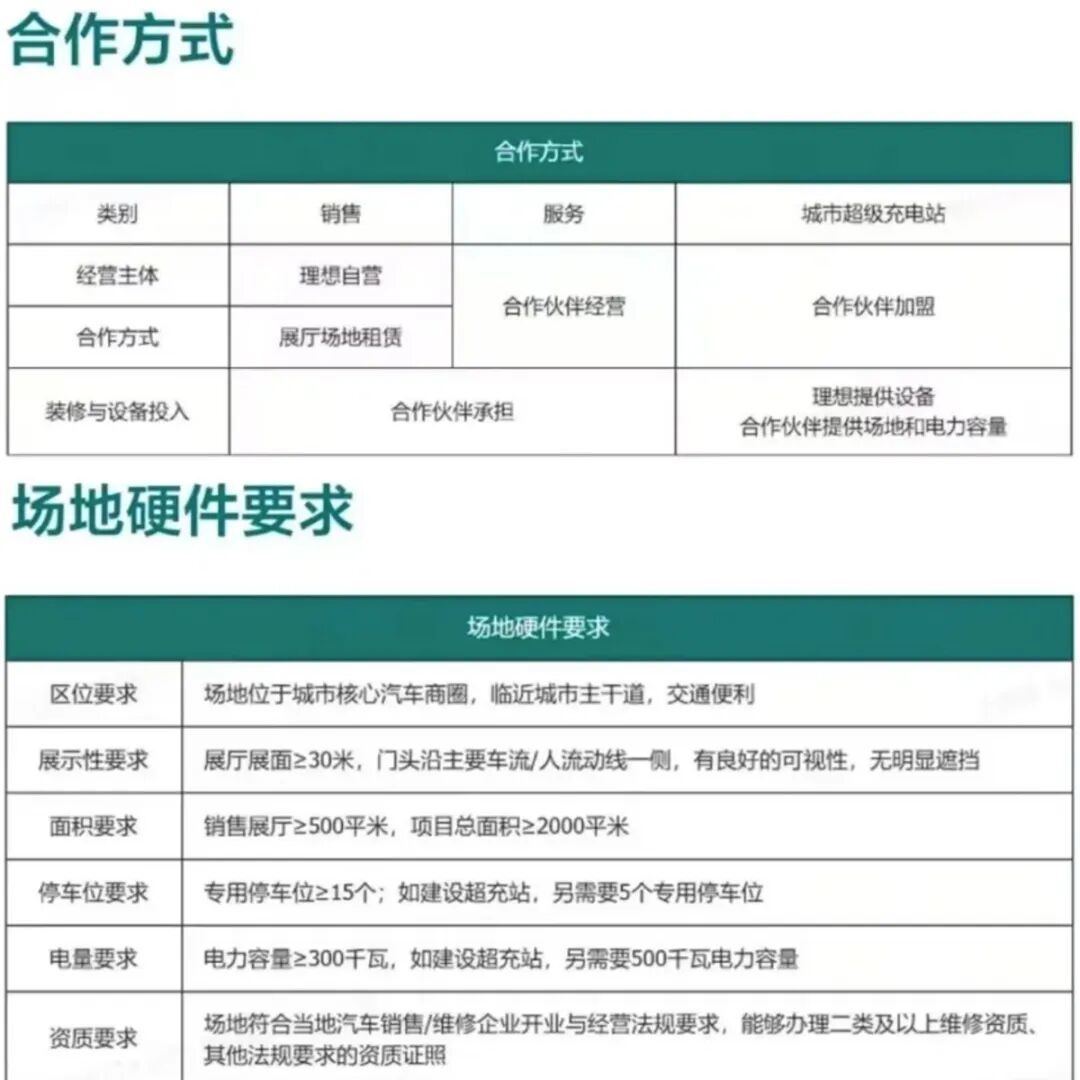 合作方式

| 合作方式 | | | |
|---|---|---|---|
| 类别 | 销售 | 服务 | 城市超级充电站 |
| 经营主体 | 理想自营 | 合作伙伴经营 | 合作伙伴加盟 |
| 合作方式 | 展厅场地租赁 | | |
| 装修与设备投入 | 合作伙伴承担 | | 理想提供设备 合作伙伴提供场地和电力容量 |

场地硬件要求

| 场地硬件要求 | |
|---|---|
| 区位要求 | 场地位于城市核心汽车商圈，临近城市主干道，交通便利 |
| 展示性要求 | 展厅展面≥30米，门头沿主要车流/人流动线一侧，有良好的可视性，无明显遮挡 |
| 面积要求 | 销售展厅≥500平米，项目总面积≥2000平米 |
| 停车位要求 | 专用停车位≥15个；如建设超充站，另需要5个专用停车位 |
| 电量要求 | 电力容量≥300千瓦，如建设超充站，另需要500千瓦电力容量 |
| 资质要求 | 场地符合当地汽车销售/维修企业开业与经营法规要求，能够办理二类及以上维修资质、其他法规要求的资质证照 |